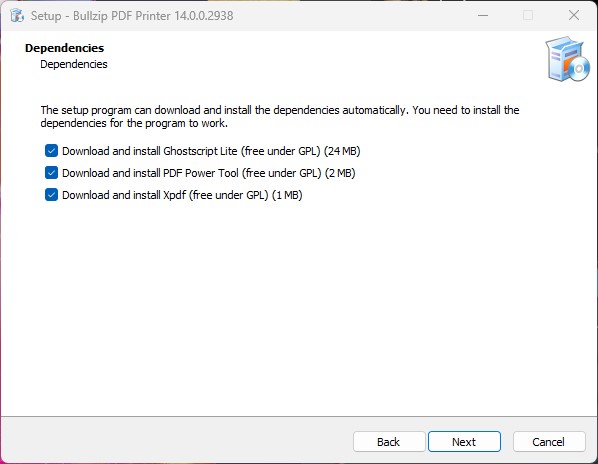 Setup - Bullzip PDF Printer 14.0.0.2938

Dependencies
Dependencies

The setup program can download and install the dependencies automatically. You need to install the dependencies for the program to work.

Download and install Ghostscript Lite (free under GPL) (24 MB)
Download and install PDF Power Tool (free under GPL) (2 MB)
Download and install Xpdf (free under GPL) (1 MB)

Back Next Cancel